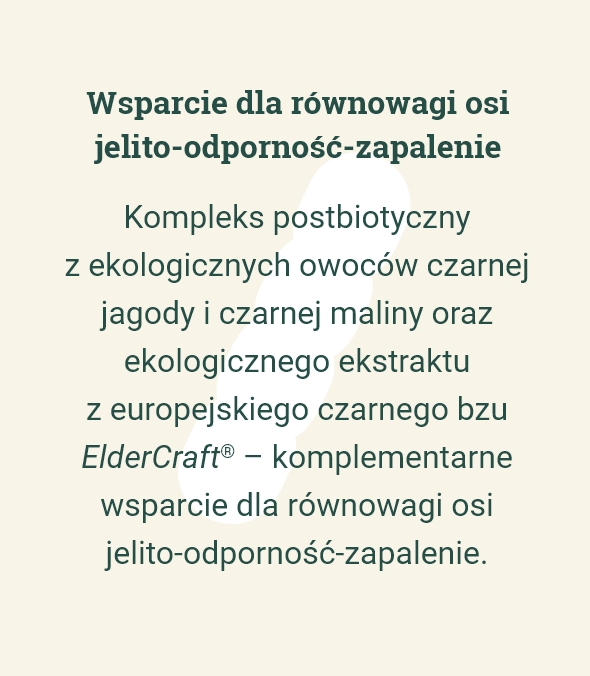 Wsparcie dla równowagi osi jelito-odporność-zapalenie

Kompleks postbiotyczny z ekologicznych owoców czarnej jagody i czarnej maliny oraz ekologicznego ekstraktu z europejskiego czarnego bzu ElderCraft® – komplementarne wsparcie dla równowagi osi jelito-odporność-zapalenie.